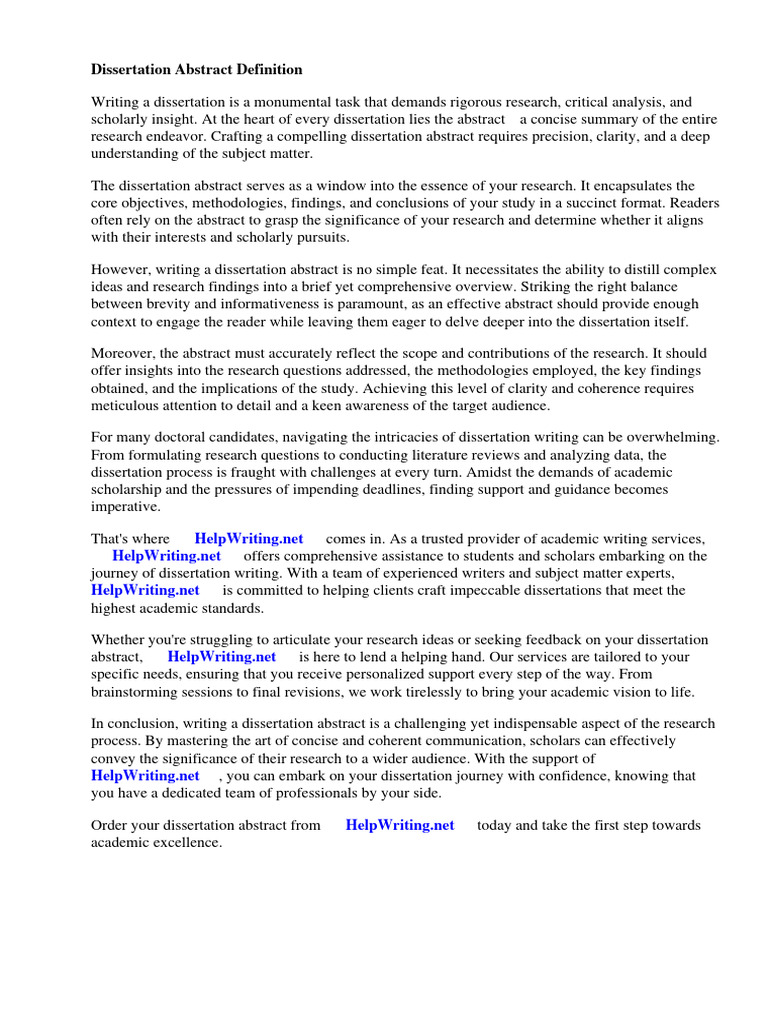 Dissertation Abstract Definition

Writing a dissertation is a monumental task that demands rigorous research, critical analysis, and scholarly insight. At the heart of every dissertation lies the abstract a concise summary of the entire research endeavor. Crafting a compelling dissertation abstract requires precision, clarity, and a deep understanding of the subject matter.

The dissertation abstract serves as a window into the essence of your research. It encapsulates the core objectives, methodologies, findings, and conclusions of your study in a succinct format. Readers often rely on the abstract to grasp the significance of your research and determine whether it aligns with their interests and scholarly pursuits.

However, writing a dissertation abstract is no simple feat. It necessitates the ability to distill complex ideas and research findings into a brief yet comprehensive overview. Striking the right balance between brevity and informativeness is paramount, as an effective abstract should provide enough context to engage the reader while leaving them eager to delve deeper into the dissertation itself.

Moreover, the abstract must accurately reflect the scope and contributions of the research. It should offer insights into the research questions addressed, the methodologies employed, the key findings obtained, and the implications of the study. Achieving this level of clarity and coherence requires meticulous attention to detail and a keen awareness of the target audience.

For many doctoral candidates, navigating the intricacies of dissertation writing can be overwhelming. From formulating research questions to conducting literature reviews and analyzing data, the dissertation process is fraught with challenges at every turn. Amidst the demands of academic scholarship and the pressures of impending deadlines, finding support and guidance becomes imperative.

That's where HelpWriting.net comes in. As a trusted provider of academic writing services, HelpWriting.net offers comprehensive assistance to students and scholars embarking on the journey of dissertation writing. With a team of experienced writers and subject matter experts, HelpWriting.net is committed to helping clients craft impeccable dissertations that meet the highest academic standards.

Whether you're struggling to articulate your research ideas or seeking feedback on your dissertation abstract, HelpWriting.net is here to lend a helping hand. Our services are tailored to your specific needs, ensuring that you receive personalized support every step of the way. From brainstorming sessions to final revisions, we work tirelessly to bring your academic vision to life.

In conclusion, writing a dissertation abstract is a challenging yet indispensable aspect of the research process. By mastering the art of concise and coherent communication, scholars can effectively convey the significance of their research to a wider audience. With the support of HelpWriting.net , you can embark on your dissertation journey with confidence, knowing that you have a dedicated team of professionals by your side.

Order your dissertation abstract from HelpWriting.net today and take the first step towards academic excellence.